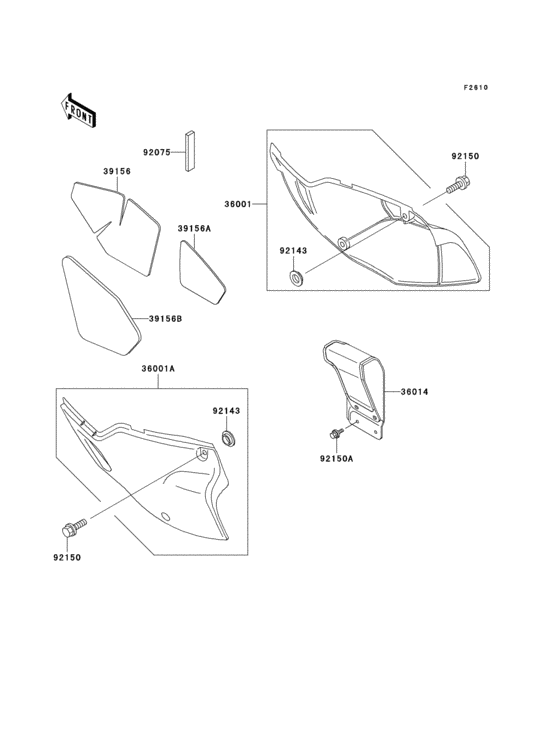 F2610

FRONT

92075

39156

39156A

39156B

36001

92150

92143

36001A

92143

92150

36014

92150A